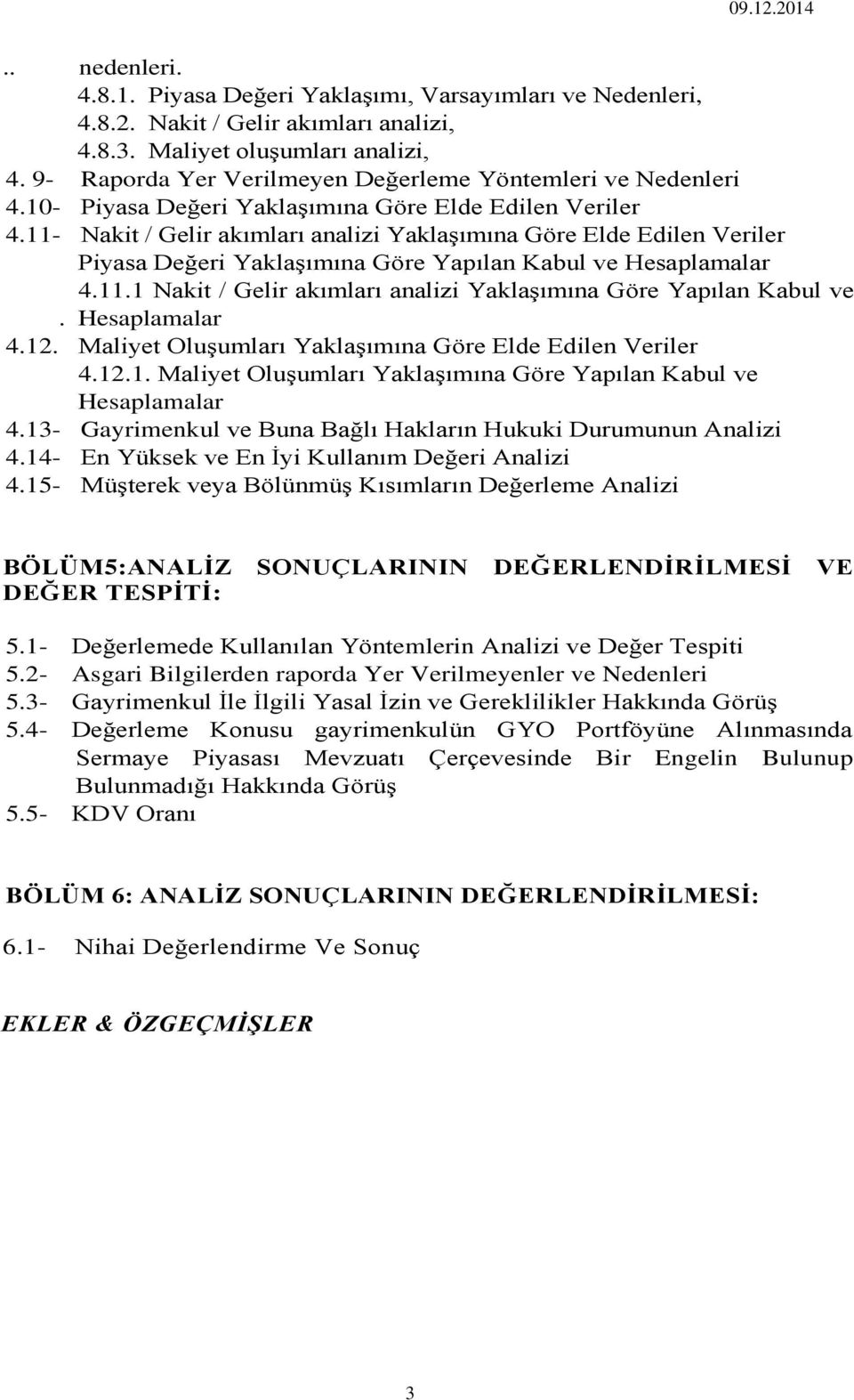 09.12.2014

.. nedenleri.
4.8.1. Piyasa Değeri Yaklaşımı, Varsayımları ve Nedenleri,
4.8.2. Nakit / Gelir akımları analizi,
4.8.3. Maliyet oluşumları analizi,
4. 9- Raporda Yer Verilmeyen Değerleme Yöntemleri ve Nedenleri
4.10- Piyasa Değeri Yaklaşımına Göre Elde Edilen Veriler
4.11- Nakit / Gelir akımları analizi Yaklaşımına Göre Elde Edilen Veriler Piyasa Değeri Yaklaşımına Göre Yapılan Kabul ve Hesaplamalar
4.11.1 Nakit / Gelir akımları analizi Yaklaşımına Göre Yapılan Kabul ve . Hesaplamalar
4.12. Maliyet Oluşumları Yaklaşımına Göre Elde Edilen Veriler
4.12.1. Maliyet Oluşumları Yaklaşımına Göre Yapılan Kabul ve Hesaplamalar
4.13- Gayrimenkul ve Buna Bağlı Hakların Hukuki Durumunun Analizi
4.14- En Yüksek ve En İyi Kullanım Değeri Analizi
4.15- Müşterek veya Bölünmüş Kısımların Değerleme Analizi

BÖLÜM5:ANALİZ SONUÇLARININ DEĞERLENDİRİLMESİ VE DEĞER TESPİTİ:

5.1- Değerlemede Kullanılan Yöntemlerin Analizi ve Değer Tespiti
5.2- Asgari Bilgilerden raporda Yer Verilmeyenler ve Nedenleri
5.3- Gayrimenkul İle İlgili Yasal İzin ve Gereklilikler Hakkında Görüş
5.4- Değerleme Konusu gayrimenkulün GYO Portföyüne Alınmasında Sermaye Piyasası Mevzuatı Çerçevesinde Bir Engelin Bulunup Bulunmadığı Hakkında Görüş
5.5- KDV Oranı

BÖLÜM 6: ANALİZ SONUÇLARININ DEĞERLENDİRİLMESİ:

6.1- Nihai Değerlendirme Ve Sonuç

EKLER & ÖZGEÇMİŞLER

3